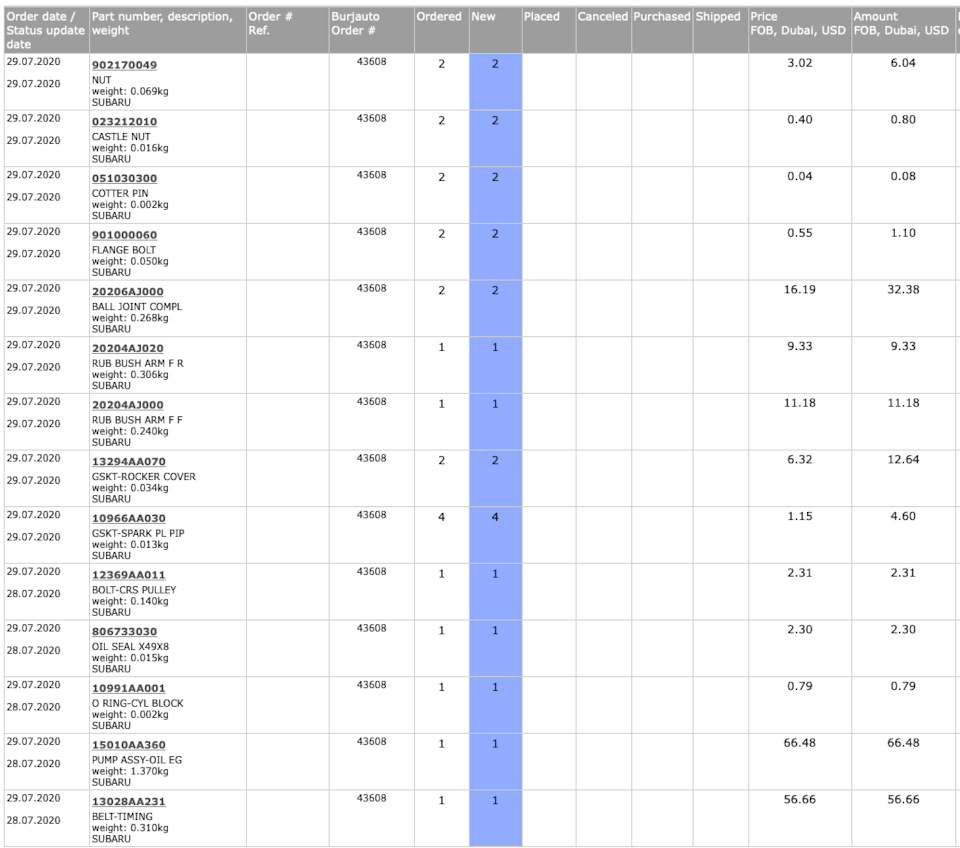 | Order date / Status update date | Part number, description, weight | Order # Ref. | Burjauto Order # | Ordered | New | Placed | Canceled | Purchased | Shipped | Price FOB, Dubai, USD | Amount FOB, Dubai, USD |
|---|---|---|---|---|---|---|---|---|---|---|---|
| 29.07.2020 29.07.2020 | 902170049 NUT weight: 0.069kg SUBARU | | 43608 | 2 | 2 | | | | | 3.02 | 6.04 |
| 29.07.2020 29.07.2020 | 023212010 CASTLE NUT weight: 0.016kg SUBARU | | 43608 | 2 | 2 | | | | | 0.40 | 0.80 |
| 29.07.2020 29.07.2020 | 051030300 COTTER PIN weight: 0.002kg SUBARU | | 43608 | 2 | 2 | | | | | 0.04 | 0.08 |
| 29.07.2020 29.07.2020 | 901000060 FLANGE BOLT weight: 0.050kg SUBARU | | 43608 | 2 | 2 | | | | | 0.55 | 1.10 |
| 29.07.2020 29.07.2020 | 20206AJ000 BALL JOINT COMPL weight: 0.268kg SUBARU | | 43608 | 2 | 2 | | | | | 16.19 | 32.38 |
| 29.07.2020 29.07.2020 | 20204AJ020 RUB BUSH ARM F R weight: 0.306kg SUBARU | | 43608 | 1 | 1 | | | | | 9.33 | 9.33 |
| 29.07.2020 29.07.2020 | 20204AJ000 RUB BUSH ARM F F weight: 0.240kg SUBARU | | 43608 | 1 | 1 | | | | | 11.18 | 11.18 |
| 29.07.2020 29.07.2020 | 13294AA070 GSKT-ROCKER COVER weight: 0.034kg SUBARU | | 43608 | 2 | 2 | | | | | 6.32 | 12.64 |
| 29.07.2020 29.07.2020 | 10966AA030 GSKT-SPARK PL PIP weight: 0.013kg SUBARU | | 43608 | 4 | 4 | | | | | 1.15 | 4.60 |
| 29.07.2020 28.07.2020 | 12369AA011 BOLT-CRS PULLEY weight: 0.140kg SUBARU | | 43608 | 1 | 1 | | | | | 2.31 | 2.31 |
| 29.07.2020 28.07.2020 | 806733030 OIL SEAL X49X8 weight: 0.015kg SUBARU | | 43608 | 1 | 1 | | | | | 2.30 | 2.30 |
| 29.07.2020 28.07.2020 | 10991AA001 O RING-CYL BLOCK weight: 0.002kg SUBARU | | 43608 | 1 | 1 | | | | | 0.79 | 0.79 |
| 29.07.2020 28.07.2020 | 15010AA360 PUMP ASSY-OIL EG weight: 1.370kg SUBARU | | 43608 | 1 | 1 | | | | | 66.48 | 66.48 |
| 29.07.2020 28.07.2020 | 13028AA231 BELT-TIMING weight: 0.310kg SUBARU | | 43608 | 1 | 1 | | | | | 56.66 | 56.66 |